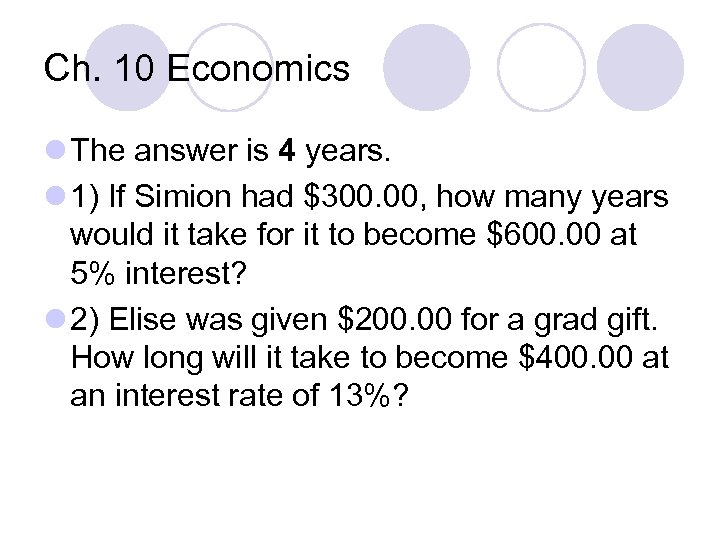 Ch. 10 Economics

• The answer is 4 years.
• 1) If Simion had $300.00, how many years would it take for it to become $600.00 at 5% interest?
• 2) Elise was given $200.00 for a grad gift. How long will it take to become $400.00 at an interest rate of 13%?